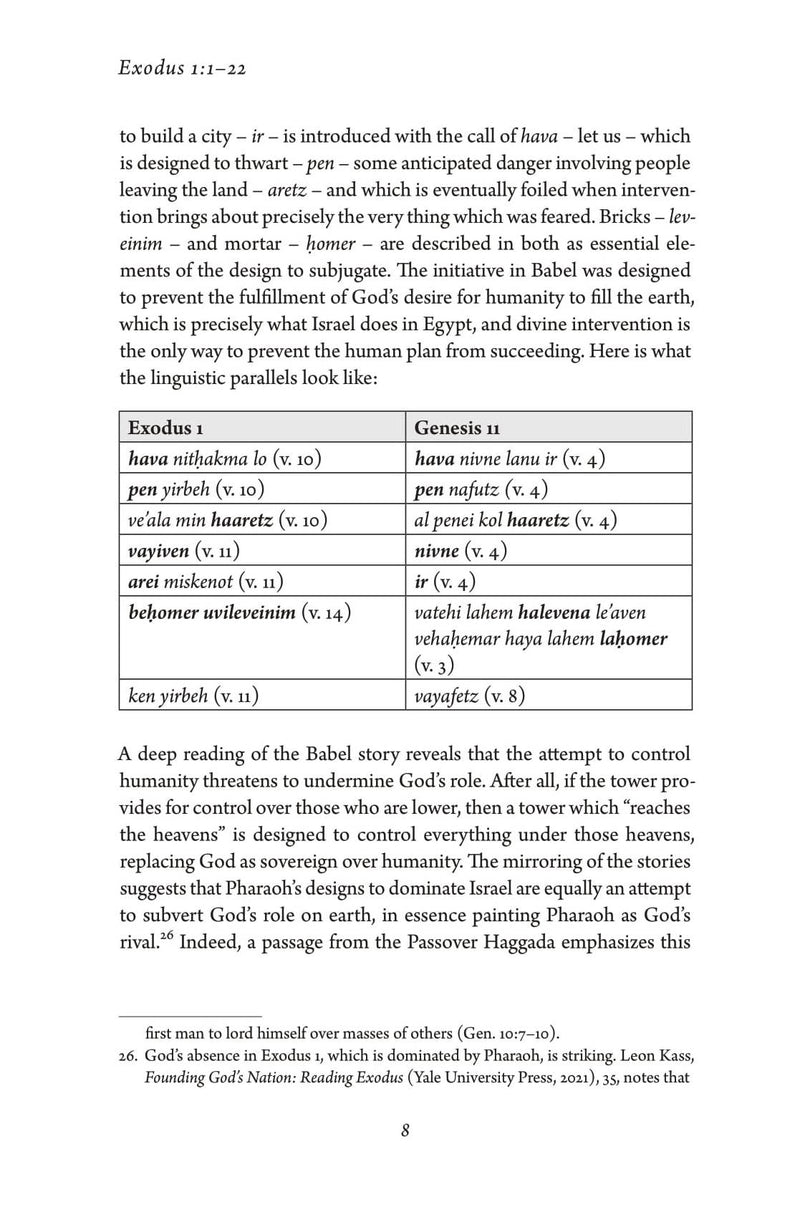 Exodus 1:1–22

to build a city – ir – is introduced with the call of hava – let us – which is designed to thwart – pen – some anticipated danger involving people leaving the land – aretz – and which is eventually foiled when intervention brings about precisely the very thing which was feared. Bricks – leveinim – and mortar – ḥomer – are described in both as essential elements of the design to subjugate. The initiative in Babel was designed to prevent the fulfillment of God's desire for humanity to fill the earth, which is precisely what Israel does in Egypt, and divine intervention is the only way to prevent the human plan from succeeding. Here is what the linguistic parallels look like:

| Exodus 1 | Genesis 11 |
|---|---|
| hava nitḥakma lo (v. 10) | hava nivne lanu ir (v. 4) |
| pen yirbeh (v. 10) | pen nafutz (v. 4) |
| ve'ala min haaretz (v. 10) | al penei kol haaretz (v. 4) |
| vayiven (v. 11) | nivne (v. 4) |
| arei miskenot (v. 11) | ir (v. 4) |
| beḥomer uvileveinim (v. 14) | vatehi lahem halevena le'aven vehaḥemar haya lahem laḥomer (v. 3) |
| ken yirbeh (v. 11) | vayafetz (v. 8) |

A deep reading of the Babel story reveals that the attempt to control humanity threatens to undermine God's role. After all, if the tower provides for control over those who are lower, then a tower which "reaches the heavens" is designed to control everything under those heavens, replacing God as sovereign over humanity. The mirroring of the stories suggests that Pharaoh's designs to dominate Israel are equally an attempt to subvert God's role on earth, in essence painting Pharaoh as God's rival.$^{26}$ Indeed, a passage from the Passover Haggada emphasizes this

first man to lord himself over masses of others (Gen. 10:7–10).
26. God's absence in Exodus 1, which is dominated by Pharaoh, is striking. Leon Kass, Founding God's Nation: Reading Exodus (Yale University Press, 2021), 35, notes that

8